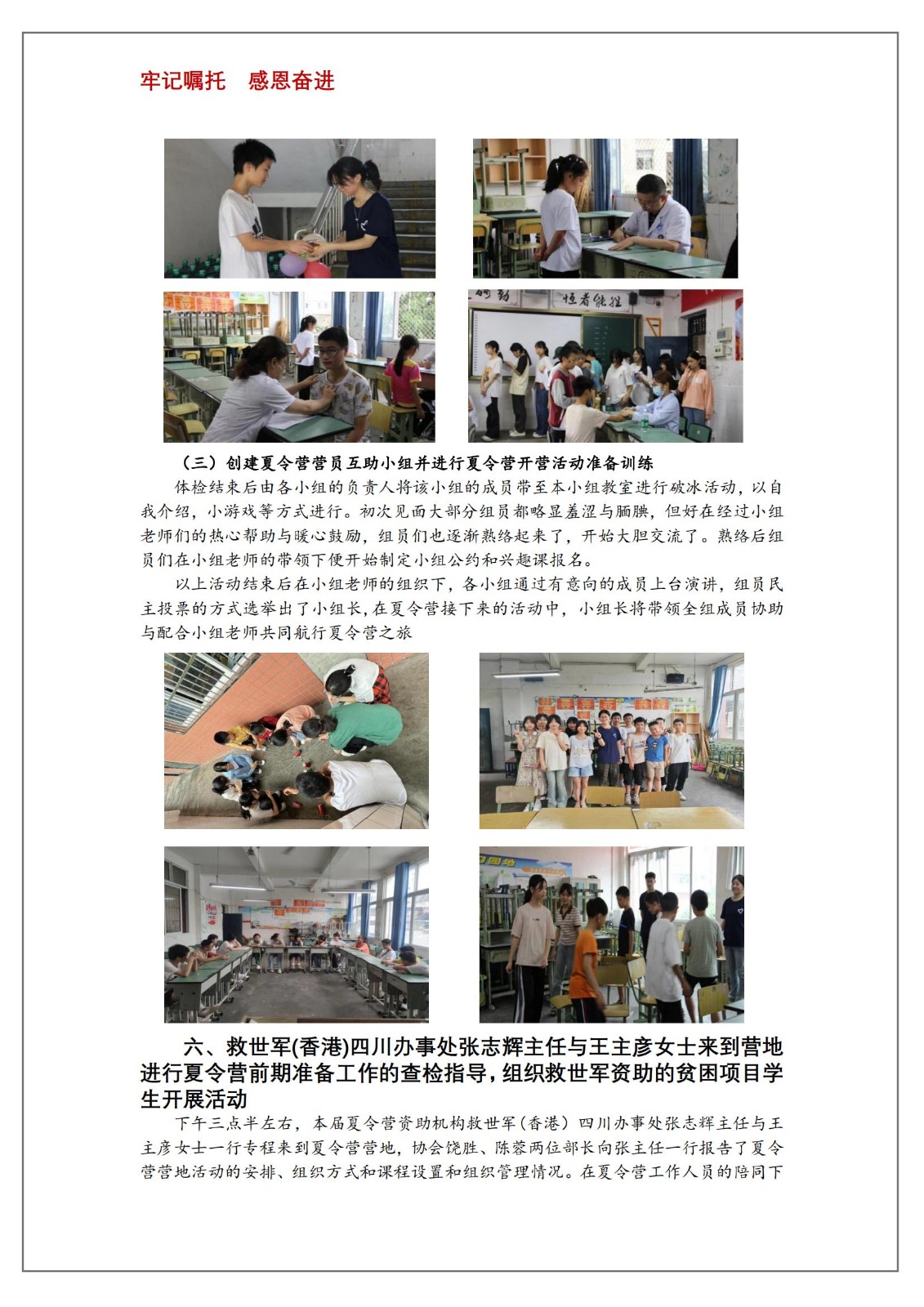 牢记嘱托 感恩奋进

（三）创建夏令营营员互助小组并进行夏令营开营活动准备训练

体检结束后由各小组的负责人将该小组的成员带至本小组教室进行破冰活动，以自我介绍，小游戏等方式进行。初次见面大部分组员都略显羞涩与腼腆，但好在经过小组老师们的热心帮助与暖心鼓励，组员们也逐渐熟络起来了，开始大胆交流了。熟络后组员们在小组老师的带领下便开始制定小组公约和兴趣课报名。

以上活动结束后在小组老师的组织下，各小组通过有意向的成员上台演讲，组员民主投票的方式选举出了小组长，在夏令营接下来的活动中，小组长将带领全组成员协助与配合小组老师共同航行夏令营之旅

六、救世军(香港)四川办事处张志辉主任与王主彦女士来到营地进行夏令营前期准备工作的查检指导，组织救世军资助的贫困项目学生开展活动

下午三点半左右，本届夏令营资助机构救世军（香港）四川办事处张志辉主任与王主彦女士一行专程来到夏令营营地，协会饶胜、陈蓉两位部长向张主任一行报告了夏令营营地活动的安排、组织方式和课程设置和组织管理情况。在夏令营工作人员的陪同下